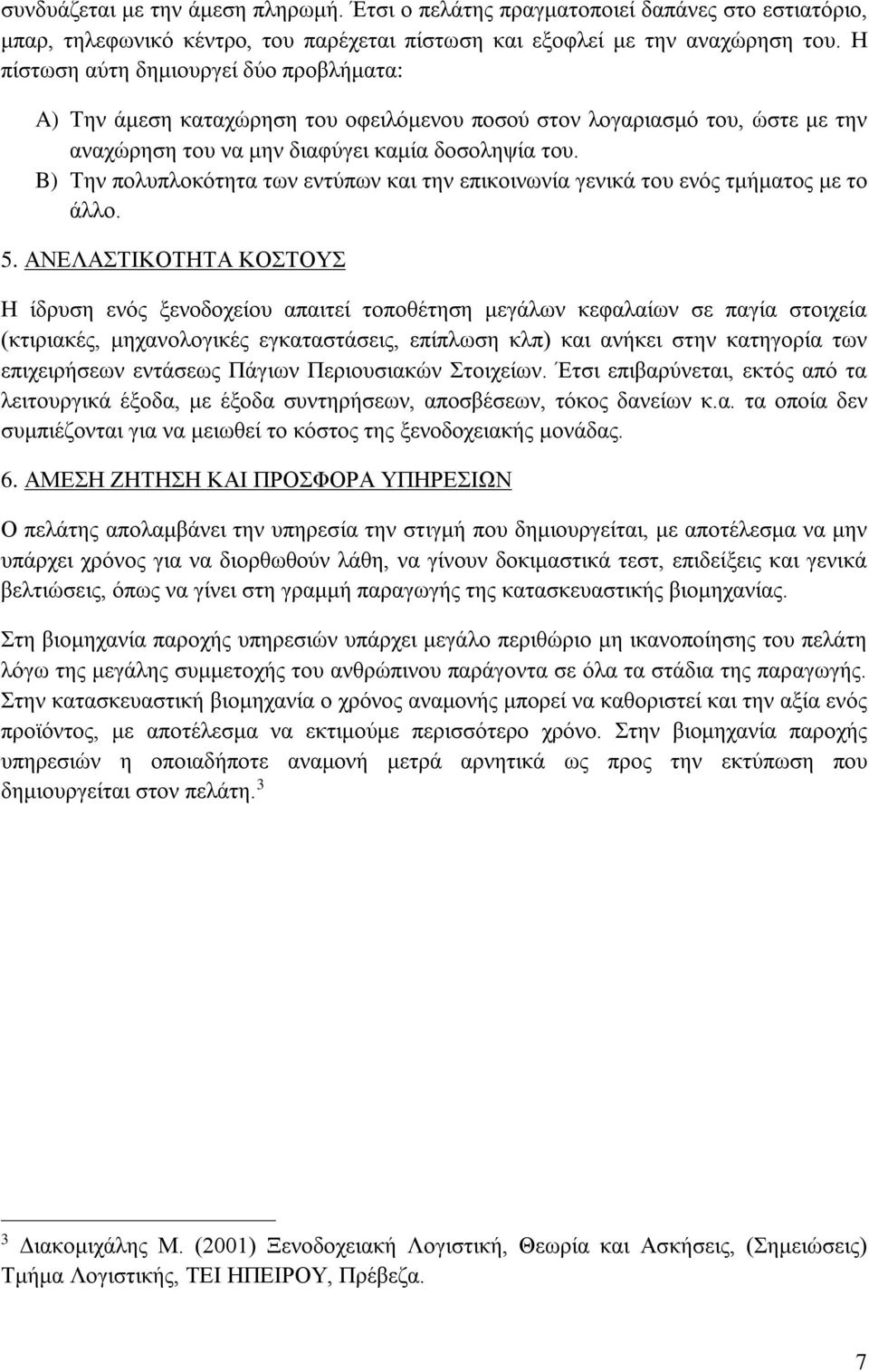 συνδυάζεται με την άμεση πληρωμή. Έτσι ο πελάτης πραγματοποιεί δαπάνες στο εστιατόριο, μπαρ, τηλεφωνικό κέντρο, του παρέχεται πίστωση και εξοφλεί με την αναχώρηση του. Η πίστωση αύτη δημιουργεί δύο προβλήματα:

Α) Την άμεση καταχώρηση του οφειλόμενου ποσού στον λογαριασμό του, ώστε με την αναχώρηση του να μην διαφύγει καμία δοσοληψία του.

Β) Την πολυπλοκότητα των εντύπων και την επικοινωνία γενικά του ενός τμήματος με το άλλο.

5. ΑΝΕΛΑΣΤΙΚΟΤΗΤΑ ΚΟΣΤΟΥΣ

Η ίδρυση ενός ξενοδοχείου απαιτεί τοποθέτηση μεγάλων κεφαλαίων σε παγία στοιχεία (κτιριακές, μηχανολογικές εγκαταστάσεις, επίπλωση κλπ) και ανήκει στην κατηγορία των επιχειρήσεων εντάσεως Πάγιων Περιουσιακών Στοιχείων. Έτσι επιβαρύνεται, εκτός από τα λειτουργικά έξοδα, με έξοδα συντηρήσεων, αποσβέσεων, τόκος δανείων κ.α. τα οποία δεν συμπιέζονται για να μειωθεί το κόστος της ξενοδοχειακής μονάδας.

6. ΑΜΕΣΗ ΖΗΤΗΣΗ ΚΑΙ ΠΡΟΣΦΟΡΑ ΥΠΗΡΕΣΙΩΝ

Ο πελάτης απολαμβάνει την υπηρεσία την στιγμή που δημιουργείται, με αποτέλεσμα να μην υπάρχει χρόνος για να διορθωθούν λάθη, να γίνουν δοκιμαστικά τεστ, επιδείξεις και γενικά βελτιώσεις, όπως να γίνει στη γραμμή παραγωγής της κατασκευαστικής βιομηχανίας.

Στη βιομηχανία παροχής υπηρεσιών υπάρχει μεγάλο περιθώριο μη ικανοποίησης του πελάτη λόγω της μεγάλης συμμετοχής του ανθρώπινου παράγοντα σε όλα τα στάδια της παραγωγής. Στην κατασκευαστική βιομηχανία ο χρόνος αναμονής μπορεί να καθοριστεί και την αξία ενός προϊόντος, με αποτέλεσμα να εκτιμούμε περισσότερο χρόνο. Στην βιομηχανία παροχής υπηρεσιών η οποιαδήποτε αναμονή μετρά αρνητικά ως προς την εκτύπωση που δημιουργείται στον πελάτη. $^3$

$^3$ Διακομιχάλης Μ. (2001) Ξενοδοχειακή Λογιστική, Θεωρία και Ασκήσεις, (Σημειώσεις) Τμήμα Λογιστικής, ΤΕΙ ΗΠΕΙΡΟΥ, Πρέβεζα.

7